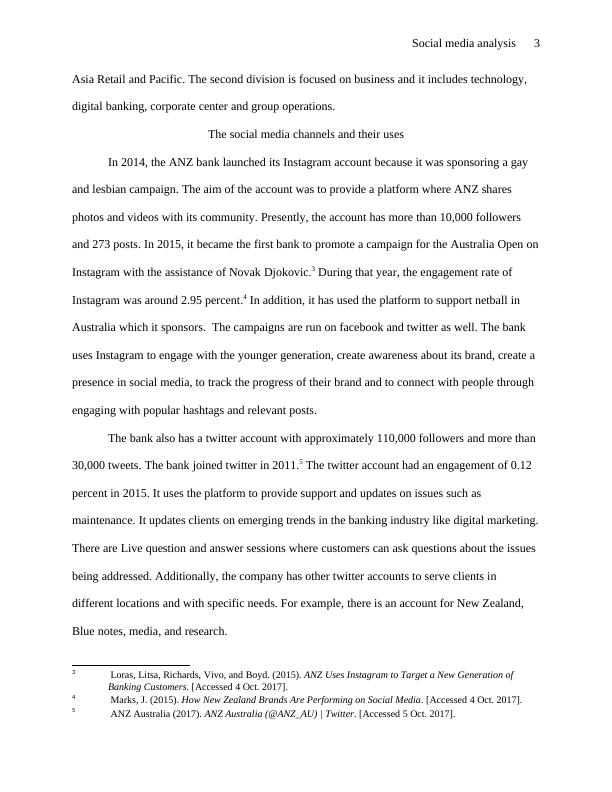 Social media analysis 3

Asia Retail and Pacific. The second division is focused on business and it includes technology, digital banking, corporate center and group operations.

The social media channels and their uses

In 2014, the ANZ bank launched its Instagram account because it was sponsoring a gay and lesbian campaign. The aim of the account was to provide a platform where ANZ shares photos and videos with its community. Presently, the account has more than 10,000 followers and 273 posts. In 2015, it became the first bank to promote a campaign for the Australia Open on Instagram with the assistance of Novak Djokovic.$^3$ During that year, the engagement rate of Instagram was around 2.95 percent.$^4$ In addition, it has used the platform to support netball in Australia which it sponsors. The campaigns are run on facebook and twitter as well. The bank uses Instagram to engage with the younger generation, create awareness about its brand, create a presence in social media, to track the progress of their brand and to connect with people through engaging with popular hashtags and relevant posts.

The bank also has a twitter account with approximately 110,000 followers and more than 30,000 tweets. The bank joined twitter in 2011.$^5$ The twitter account had an engagement of 0.12 percent in 2015. It uses the platform to provide support and updates on issues such as maintenance. It updates clients on emerging trends in the banking industry like digital marketing. There are Live question and answer sessions where customers can ask questions about the issues being addressed. Additionally, the company has other twitter accounts to serve clients in different locations and with specific needs. For example, there is an account for New Zealand, Blue notes, media, and research.

$^3$ Loras, Litsa, Richards, Vivo, and Boyd. (2015). ANZ Uses Instagram to Target a New Generation of Banking Customers. [Accessed 4 Oct. 2017].
$^4$ Marks, J. (2015). How New Zealand Brands Are Performing on Social Media. [Accessed 4 Oct. 2017].
$^5$ ANZ Australia (2017). ANZ Australia (@ANZ_AU) | Twitter. [Accessed 5 Oct. 2017].